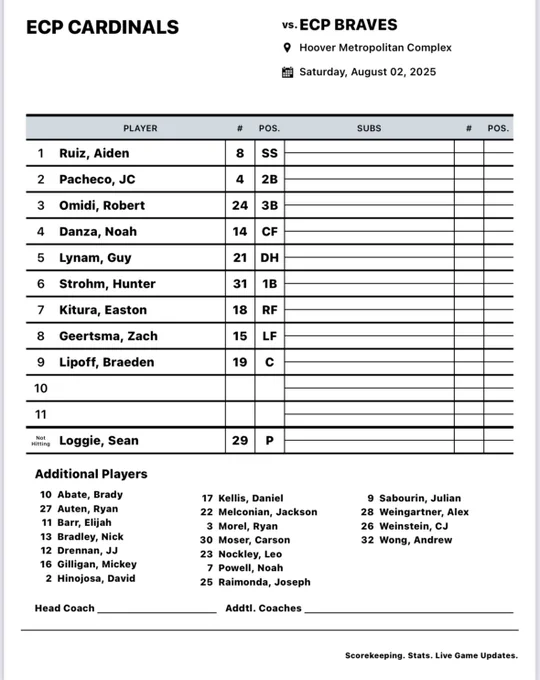 ECP CARDINALS

vs. ECP BRAVES

Hoover Metropolitan Complex

Saturday, August 02, 2025

| | PLAYER | # | POS. | SUBS | # | POS. |
|---|---|---|---|---|---|---|
| 1 | Ruiz, Aiden | 8 | SS | | | |
| 2 | Pacheco, JC | 4 | 2B | | | |
| 3 | Omidi, Robert | 24 | 3B | | | |
| 4 | Danza, Noah | 14 | CF | | | |
| 5 | Lynam, Guy | 21 | DH | | | |
| 6 | Strohm, Hunter | 31 | 1B | | | |
| 7 | Kitura, Easton | 18 | RF | | | |
| 8 | Geertsma, Zach | 15 | LF | | | |
| 9 | Lipoff, Braeden | 19 | C | | | |
| 10 | | | | | | |
| 11 | | | | | | |
| Not Hitting | Loggie, Sean | 29 | P | | | |

Additional Players

10 Abate, Brady
27 Auten, Ryan
11 Barr, Elijah
13 Bradley, Nick
12 Drennan, JJ
16 Gilligan, Mickey
2 Hinojosa, David

17 Kellis, Daniel
22 Melconian, Jackson
3 Morel, Ryan
30 Moser, Carson
23 Nockley, Leo
7 Powell, Noah
25 Raimonda, Joseph

9 Sabourin, Julian
28 Weingartner, Alex
26 Weinstein, CJ
32 Wong, Andrew

Head Coach ____________________ Addtl. Coaches ____________________

Scorekeeping. Stats. Live Game Updates.